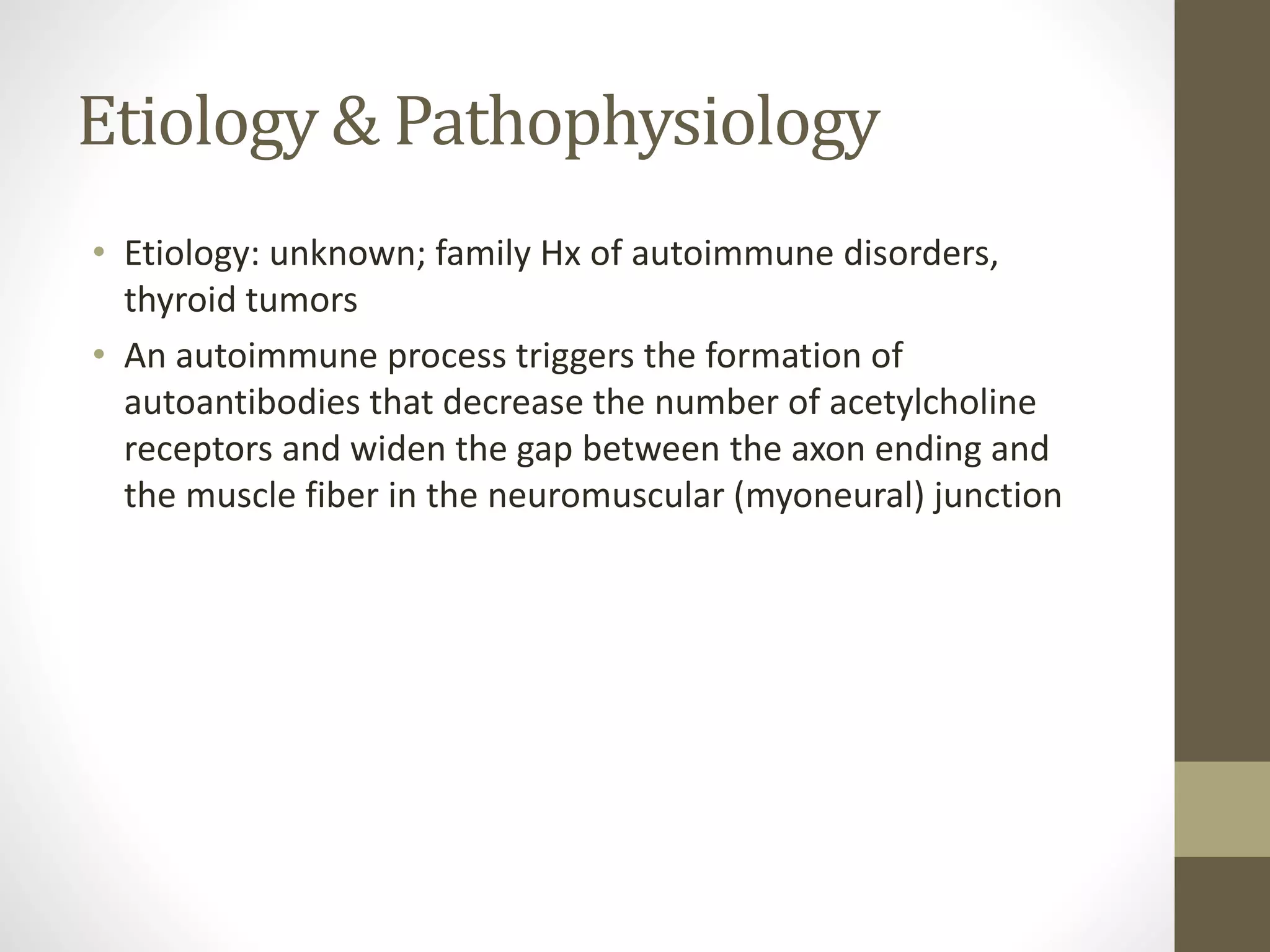 Etiology & Pathophysiology

• Etiology: unknown; family Hx of autoimmune disorders, thyroid tumors

• An autoimmune process triggers the formation of autoantibodies that decrease the number of acetylcholine receptors and widen the gap between the axon ending and the muscle fiber in the neuromuscular (myoneural) junction